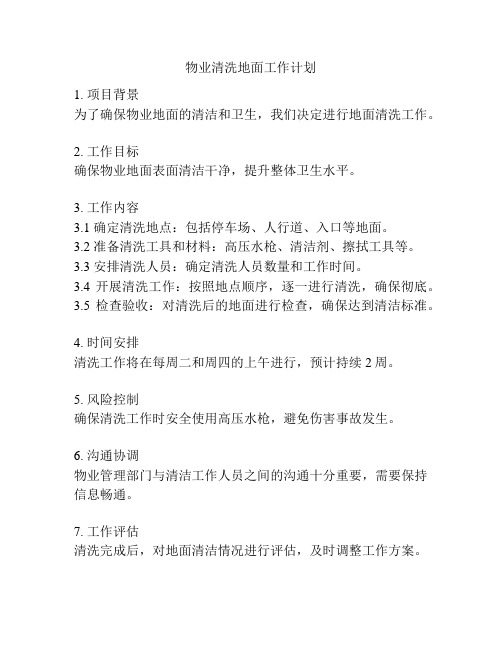 物业清洗地面工作计划

1. 项目背景
为了确保物业地面的清洁和卫生，我们决定进行地面清洗工作。

2. 工作目标
确保物业地面表面清洁干净，提升整体卫生水平。

3. 工作内容
3.1 确定清洗地点：包括停车场、人行道、入口等地面。
3.2 准备清洗工具和材料：高压水枪、清洁剂、擦拭工具等。
3.3 安排清洗人员：确定清洗人员数量和工作时间。
3.4 开展清洗工作：按照地点顺序，逐一进行清洗，确保彻底。
3.5 检查验收：对清洗后的地面进行检查，确保达到清洁标准。

4. 时间安排
清洗工作将在每周二和周四的上午进行，预计持续 2 周。

5. 风险控制
确保清洗工作时安全使用高压水枪，避免伤害事故发生。

6. 沟通协调
物业管理部门与清洁工作人员之间的沟通十分重要，需要保持信息畅通。

7. 工作评估
清洗完成后，对地面清洁情况进行评估，及时调整工作方案。